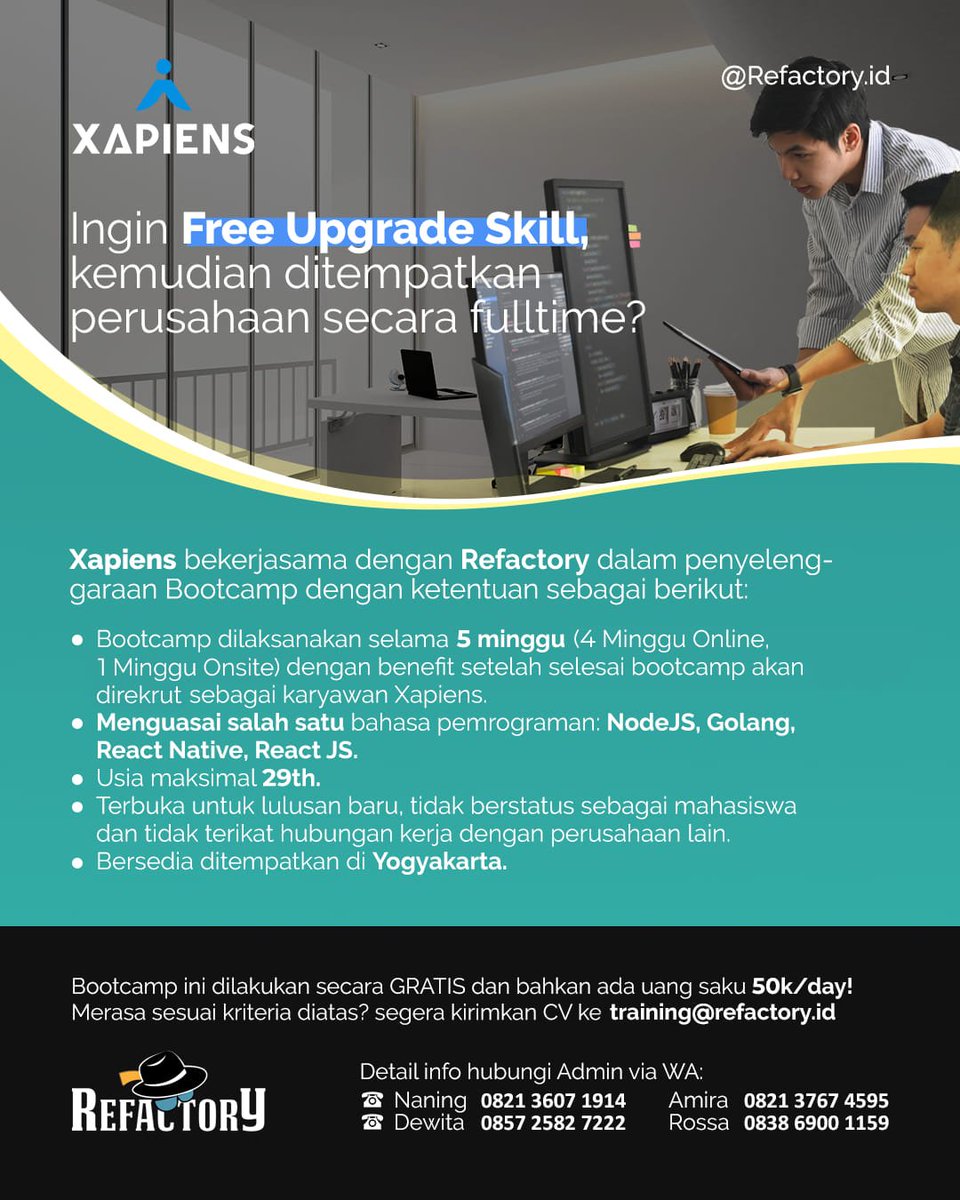 XAPIENS

@Refactory.id

Ingin Free Upgrade Skill, kemudian ditempatkan perusahaan secara fulltime?

Xapiens bekerjasama dengan Refactory dalam penyelenggaraan Bootcamp dengan ketentuan sebagai berikut:

● Bootcamp dilaksanakan selama 5 minggu (4 Minggu Online, 1 Minggu Onsite) dengan benefit setelah selesai bootcamp akan direkrut sebagai karyawan Xapiens.
● Menguasai salah satu bahasa pemrograman: NodeJS, Golang, React Native, React JS.
● Usia maksimal 29th.
● Terbuka untuk lulusan baru, tidak berstatus sebagai mahasiswa dan tidak terikat hubungan kerja dengan perusahaan lain.
● Bersedia ditempatkan di Yogyakarta.

Bootcamp ini dilakukan secara GRATIS dan bahkan ada uang saku 50k/day!
Merasa sesuai kriteria diatas? segera kirimkan CV ke training@refactory.id

REFACTORY

Detail info hubungi Admin via WA:
☎ Naning 0821 3607 1914
☎ Dewita 0857 2582 7222
Amira 0821 3767 4595
Rossa 0838 6900 1159